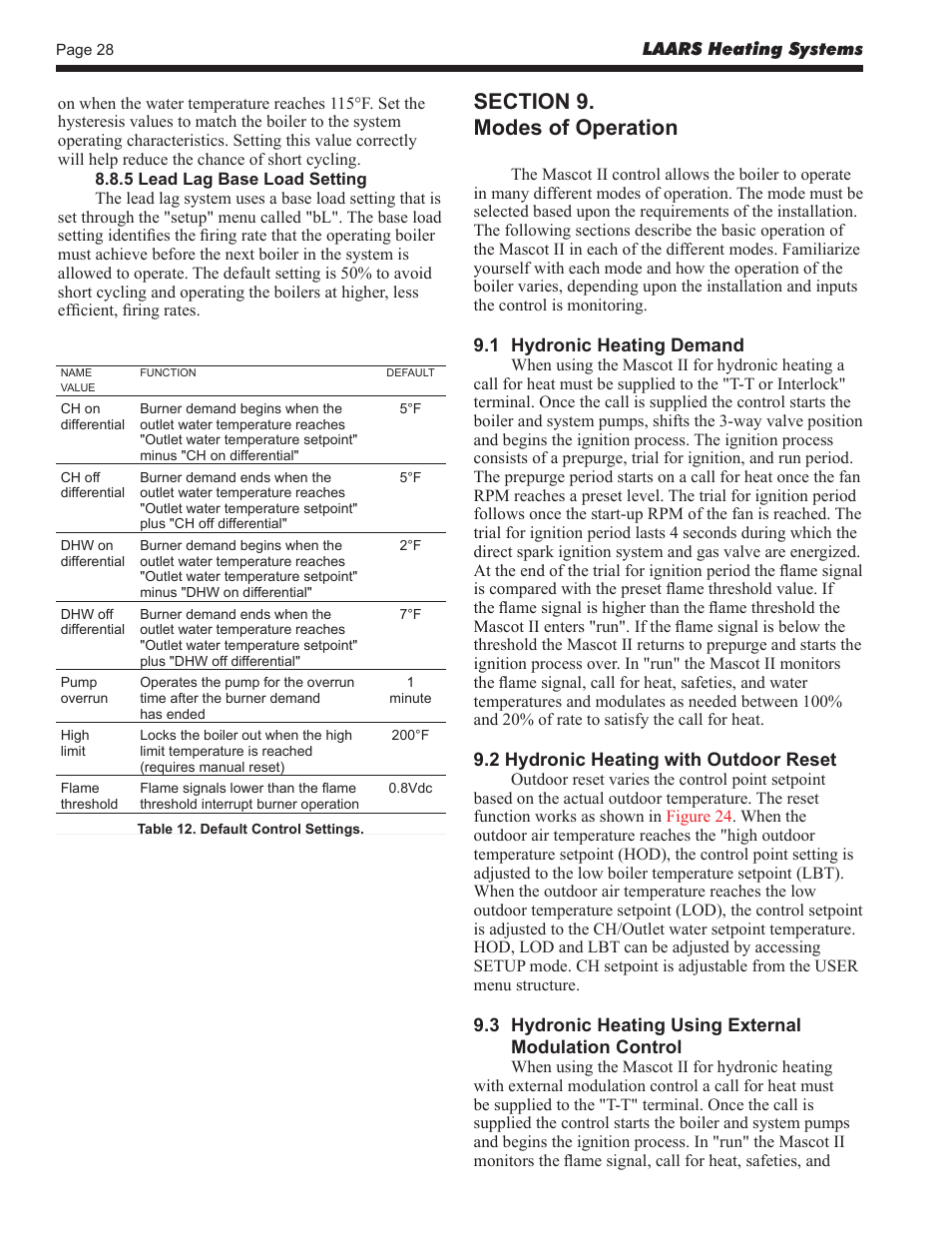 Page 28

LAARS Heating Systems

on when the water temperature reaches 115°F. Set the hysteresis values to match the boiler to the system operating characteristics. Setting this value correctly will help reduce the chance of short cycling.

8.8.5 Lead Lag Base Load Setting

The lead lag system uses a base load setting that is set through the "setup" menu called "bL". The base load setting identifies the firing rate that the operating boiler must achieve before the next boiler in the system is allowed to operate. The default setting is 50% to avoid short cycling and operating the boilers at higher, less efficient, firing rates.

| NAME VALUE | FUNCTION | DEFAULT |
|---|---|---|
| CH on differential | Burner demand begins when the outlet water temperature reaches "Outlet water temperature setpoint" minus "CH on differential" | 5°F |
| CH off differential | Burner demand ends when the outlet water temperature reaches "Outlet water temperature setpoint" plus "CH off differential" | 5°F |
| DHW on differential | Burner demand begins when the outlet water temperature reaches "Outlet water temperature setpoint" minus "DHW on differential" | 2°F |
| DHW off differential | Burner demand ends when the outlet water temperature reaches "Outlet water temperature setpoint" plus "DHW off differential" | 7°F |
| Pump overrun | Operates the pump for the overrun time after the burner demand has ended | 1 minute |
| High limit | Locks the boiler out when the high limit temperature is reached (requires manual reset) | 200°F |
| Flame threshold | Flame signals lower than the flame threshold interrupt burner operation | 0.8Vdc |

Table 12. Default Control Settings.

SECTION 9.
Modes of Operation

The Mascot II control allows the boiler to operate in many different modes of operation. The mode must be selected based upon the requirements of the installation. The following sections describe the basic operation of the Mascot II in each of the different modes. Familiarize yourself with each mode and how the operation of the boiler varies, depending upon the installation and inputs the control is monitoring.

9.1 Hydronic Heating Demand

When using the Mascot II for hydronic heating a call for heat must be supplied to the "T-T or Interlock" terminal. Once the call is supplied the control starts the boiler and system pumps, shifts the 3-way valve position and begins the ignition process. The ignition process consists of a prepurge, trial for ignition, and run period. The prepurge period starts on a call for heat once the fan RPM reaches a preset level. The trial for ignition period follows once the start-up RPM of the fan is reached. The trial for ignition period lasts 4 seconds during which the direct spark ignition system and gas valve are energized. At the end of the trial for ignition period the flame signal is compared with the preset flame threshold value. If the flame signal is higher than the flame threshold the Mascot II enters "run". If the flame signal is below the threshold the Mascot II returns to prepurge and starts the ignition process over. In "run" the Mascot II monitors the flame signal, call for heat, safeties, and water temperatures and modulates as needed between 100% and 20% of rate to satisfy the call for heat.

9.2 Hydronic Heating with Outdoor Reset

Outdoor reset varies the control point setpoint based on the actual outdoor temperature. The reset function works as shown in Figure 24. When the outdoor air temperature reaches the "high outdoor temperature setpoint (HOD), the control point setting is adjusted to the low boiler temperature setpoint (LBT). When the outdoor air temperature reaches the low outdoor temperature setpoint (LOD), the control setpoint is adjusted to the CH/Outlet water setpoint temperature. HOD, LOD and LBT can be adjusted by accessing SETUP mode. CH setpoint is adjustable from the USER menu structure.

9.3 Hydronic Heating Using External Modulation Control

When using the Mascot II for hydronic heating with external modulation control a call for heat must be supplied to the "T-T" terminal. Once the call is supplied the control starts the boiler and system pumps and begins the ignition process. In "run" the Mascot II monitors the flame signal, call for heat, safeties, and